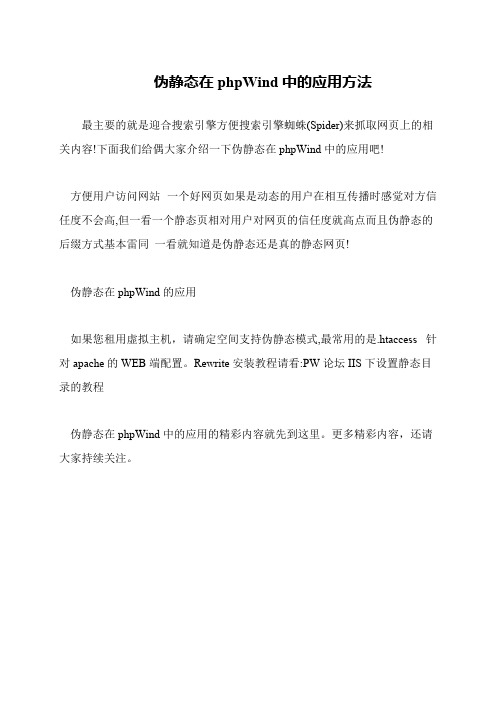 伪静态在 phpWind 中的应用方法

最主要的就是迎合搜索引擎方便搜索引擎蜘蛛(Spider)来抓取网页上的相关内容!下面我们给偶大家介绍一下伪静态在 phpWind 中的应用吧!

方便用户访问网站 一个好网页如果是动态的用户在相互传播时感觉对方信任度不会高,但一看一个静态页相对用户对网页的信任度就高点而且伪静态的后缀方式基本雷同 一看就知道是伪静态还是真的静态网页!

伪静态在 phpWind 的应用

如果您租用虚拟主机，请确定空间支持伪静态模式,最常用的是.htaccess 针对 apache 的 WEB 端配置。Rewrite 安装教程请看:PW 论坛 IIS 下设置静态目录的教程

伪静态在 phpWind 中的应用的精彩内容就先到这里。更多精彩内容，还请大家持续关注。